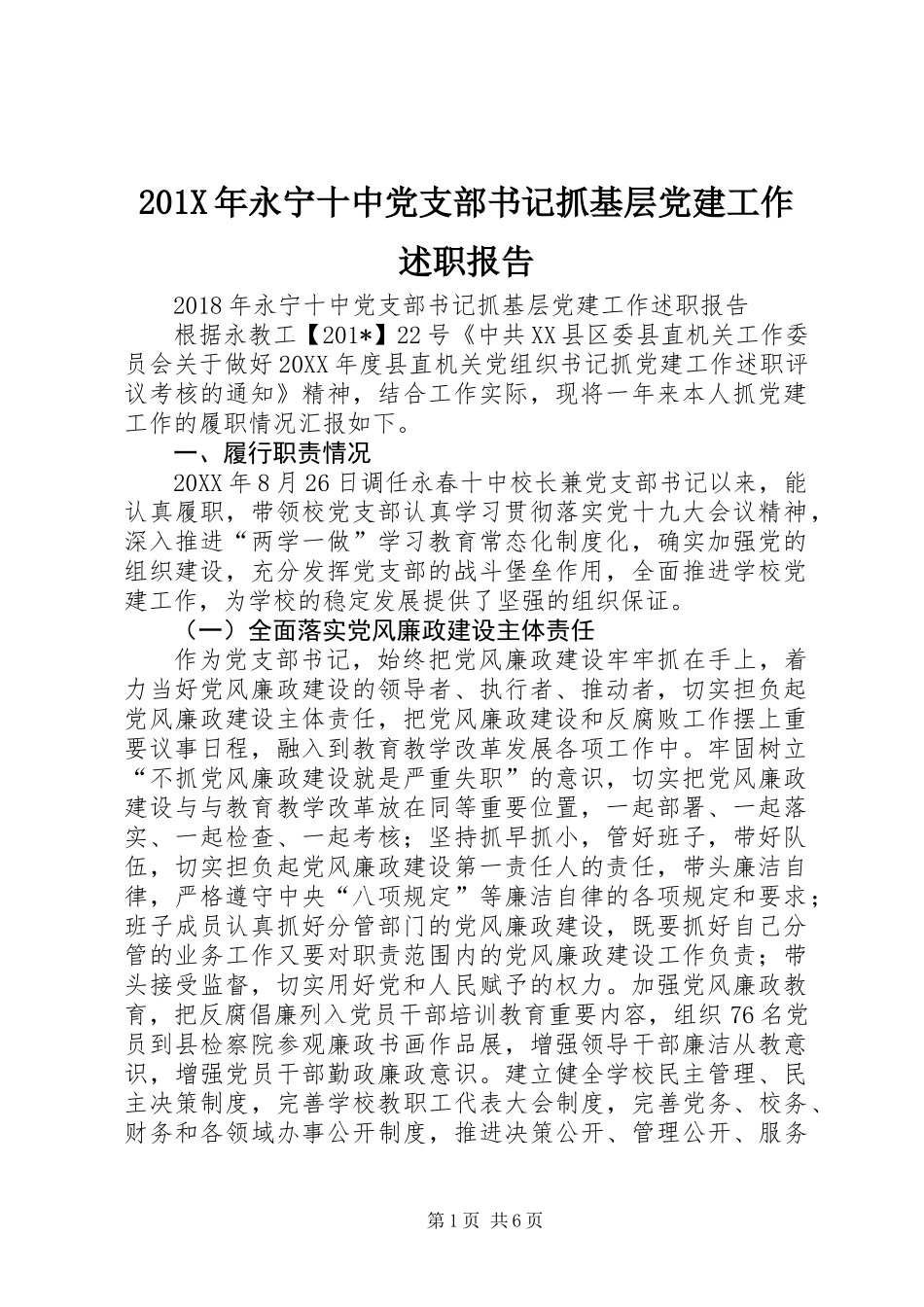 201X年永宁十中党支部书记抓基层党建工作述职报告

2018年永宁十中党支部书记抓基层党建工作述职报告

根据永教工【201*】22号《中共XX县区委县直机关工作委员会关于做好20XX年度县直机关党组织书记抓党建工作述职评议考核的通知》精神，结合工作实际，现将一年来本人抓党建工作的履职情况汇报如下。

一、履行职责情况

20XX年8月26日调任永春十中校长兼党支部书记以来，能认真履职，带领校党支部认真学习贯彻落实党十九大会议精神，深入推进“两学一做”学习教育常态化制度化，确实加强党的组织建设，充分发挥党支部的战斗堡垒作用，全面推进学校党建工作，为学校的稳定发展提供了坚强的组织保证。

（一）全面落实党风廉政建设主体责任

作为党支部书记，始终把党风廉政建设牢牢抓在手上，着力当好党风廉政建设的领导者、执行者、推动者，切实担负起党风廉政建设主体责任，把党风廉政建设和反腐败工作摆上重要议事日程，融入到教育教学改革发展各项工作中。牢固树立“不抓党风廉政建设就是严重失职”的意识，切实把党风廉政建设与与教育教学改革放在同等重要位置，一起部署、一起落实、一起检查、一起考核；坚持抓早抓小，管好班子，带好队伍，切实担负起党风廉政建设第一责任人的责任，带头廉洁自律，严格遵守中央“八项规定”等廉洁自律的各项规定和要求；班子成员认真抓好分管部门的党风廉政建设，既要抓好自己分管的业务工作又要对职责范围内的党风廉政建设工作负责；带头接受监督，切实用好党和人民赋予的权力。加强党风廉政教育，把反腐倡廉列入党员干部培训教育重要内容，组织76名党员到县检察院参观廉政书画作品展，增强领导干部廉洁从教意识，增强党员干部勤政廉政意识。建立健全学校民主管理、民主决策制度，完善学校教职工代表大会制度，完善党务、校务、财务和各领域办事公开制度，推进决策公开、管理公开、服务

第1页 共6页